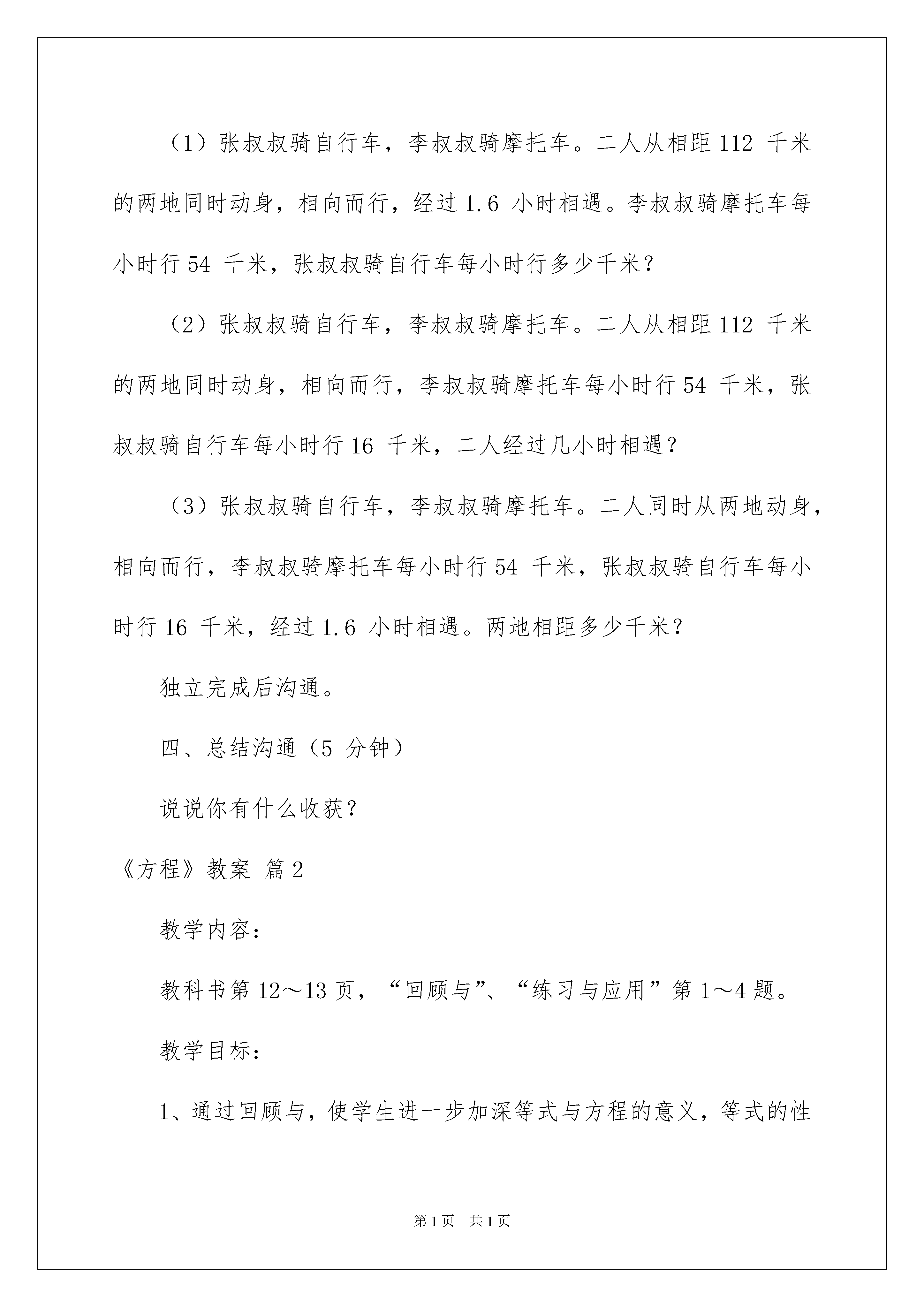 （1）张叔叔骑自行车，李叔叔骑摩托车。二人从相距 112 千米的两地同时动身，相向而行，经过 1.6 小时相遇。李叔叔骑摩托车每小时行 54 千米，张叔叔骑自行车每小时行多少千米？

（2）张叔叔骑自行车，李叔叔骑摩托车。二人从相距 112 千米的两地同时动身，相向而行，李叔叔骑摩托车每小时行 54 千米，张叔叔骑自行车每小时行 16 千米，二人经过几小时相遇？

（3）张叔叔骑自行车，李叔叔骑摩托车。二人同时从两地动身，相向而行，李叔叔骑摩托车每小时行 54 千米，张叔叔骑自行车每小时行 16 千米，经过 1.6 小时相遇。两地相距多少千米？

独立完成后沟通。

四、总结沟通（5 分钟）

说说你有什么收获？

《方程》教案 篇 2

教学内容：

教科书第 12～13 页，“回顾与”、“练习与应用”第 1～4 题。

教学目标：

1、通过回顾与，使学生进一步加深等式与方程的意义，等式的性

第 1 页 共 1 页